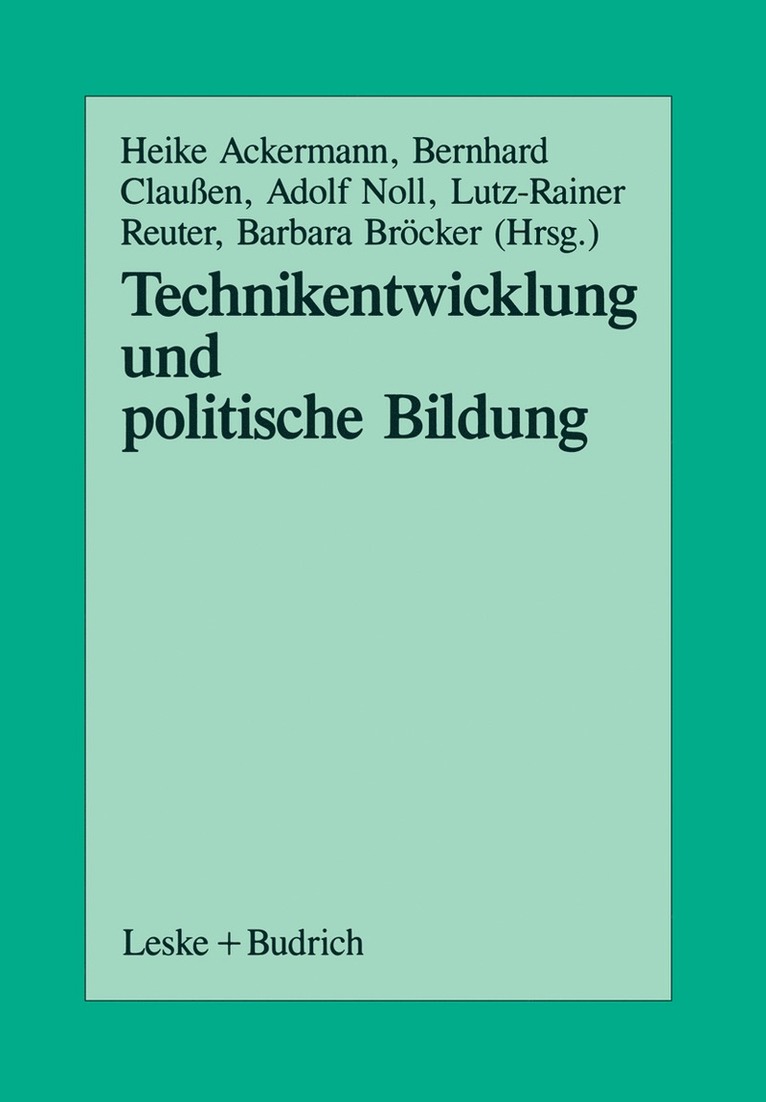 Heike Ackermann, Bernhard Claußen, Adolf Noll, Lutz-Rainer Reuter, Barbara Bröcker (Hrsg.)

Technikentwicklung und politische Bildung

Leske + Budrich